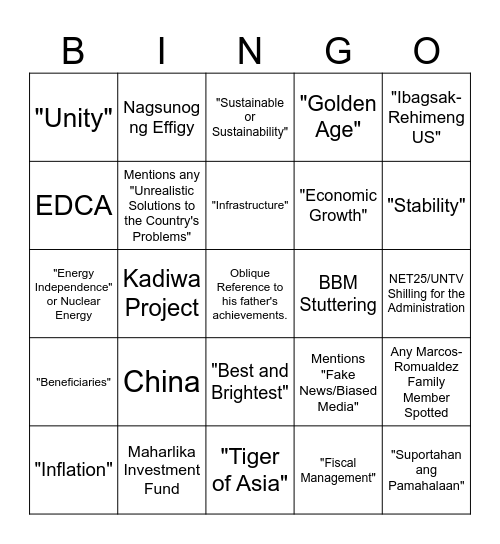 | B | I | N | G | O |
|---|---|---|---|---|
| "Unity" | Nagsunog ng Effigy | "Sustainable or Sustainability" | "Golden Age" | "Ibagsak-Rehimeng US" |
| EDCA | Mentions any "Unrealistic Solutions to the Country's Problems" | "Infrastructure" | "Economic Growth" | "Stability" |
| "Energy Independence" or Nuclear Energy | Kadiwa Project | Oblique Reference to his father's achievements. | BBM Stuttering | NET25/UNTV Shilling for the Administration |
| "Beneficiaries" | China | "Best and Brightest" | Mentions "Fake News/Biased Media" | Any Marcos-Romualdez Family Member Spotted |
| "Inflation" | Maharlika Investment Fund | "Tiger of Asia" | "Fiscal Management" | "Suportahan ang Pamahalaan" |